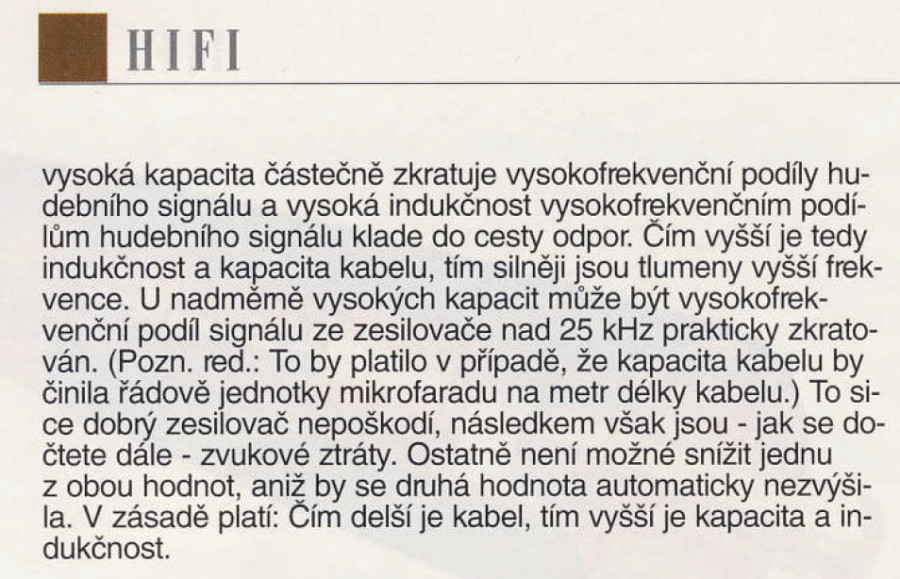 HIFI

vysoká kapacita částečně zkratuje vysokofrekvenční podíly hudebního signálu a vysoká indukčnost vysokofrekvenčním podílům hudebního signálu klade do cesty odpor. Čím vyšší je tedy indukčnost a kapacita kabelu, tím silněji jsou tlumeny vyšší frekvence. U nadměmě vysokých kapacit může být vysokofrekvenční podíl signálu ze zesilovače nad 25 kHz prakticky zkratován. (Pozn. red.: To by platilo v případě, že kapacita kabelu by činila řádově jednotky mikrofaradu na metr délky kabelu.) To sice dobrý zesilovač nepoškodí, následkem však jsou - jak se dočtete dále - zvukové ztráty. Ostatně není možné snížit jednu z obou hodnot, aniž by se druhá hodnota automaticky nezvýšila. V zásadě platí: Čím delší je kabel, tím vyšší je kapacita a indukčnost.